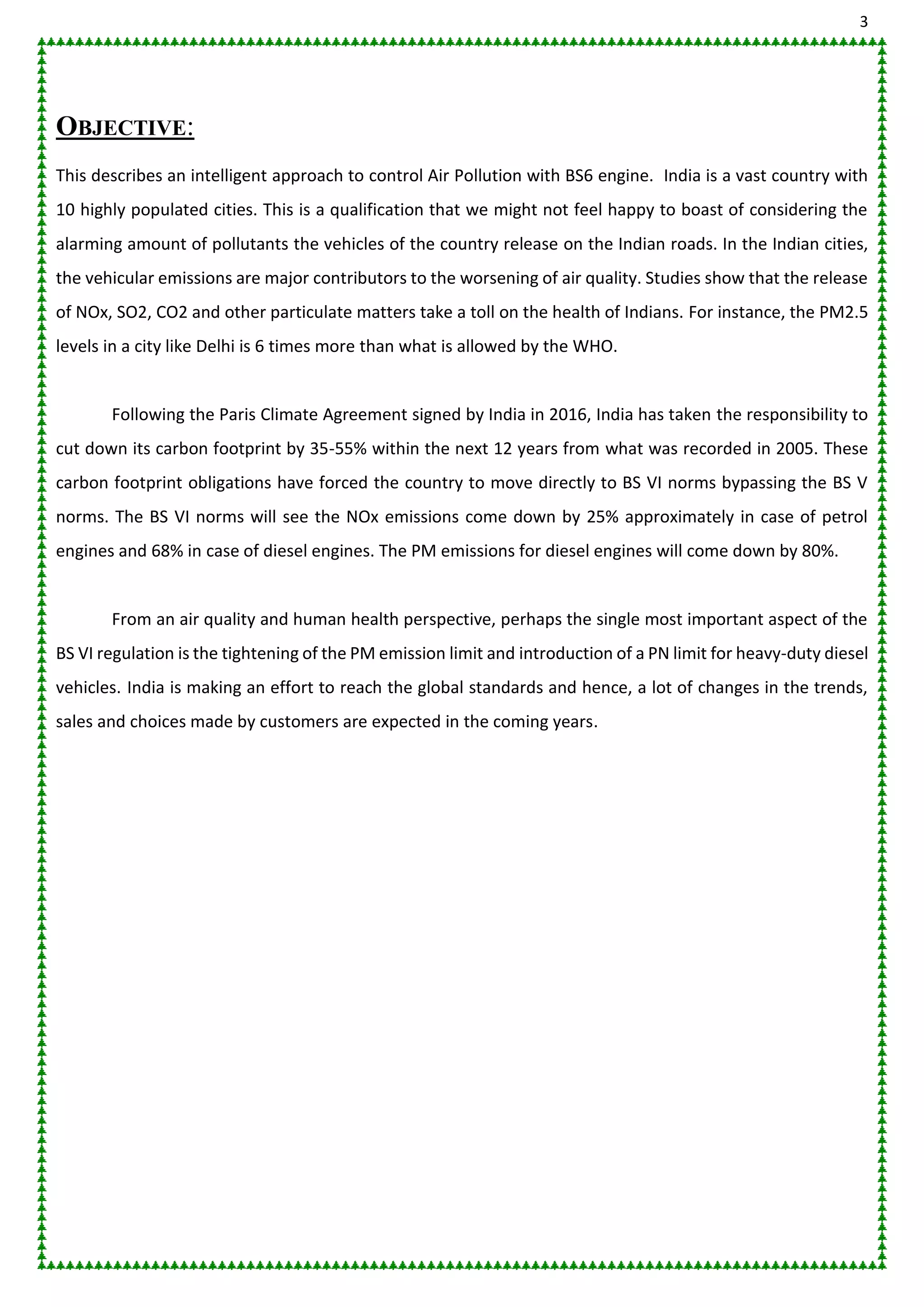 3

OBJECTIVE:

This describes an intelligent approach to control Air Pollution with BS6 engine. India is a vast country with 10 highly populated cities. This is a qualification that we might not feel happy to boast of considering the alarming amount of pollutants the vehicles of the country release on the Indian roads. In the Indian cities, the vehicular emissions are major contributors to the worsening of air quality. Studies show that the release of NOx, SO2, CO2 and other particulate matters take a toll on the health of Indians. For instance, the PM2.5 levels in a city like Delhi is 6 times more than what is allowed by the WHO.

Following the Paris Climate Agreement signed by India in 2016, India has taken the responsibility to cut down its carbon footprint by 35-55% within the next 12 years from what was recorded in 2005. These carbon footprint obligations have forced the country to move directly to BS VI norms bypassing the BS V norms. The BS VI norms will see the NOx emissions come down by 25% approximately in case of petrol engines and 68% in case of diesel engines. The PM emissions for diesel engines will come down by 80%.

From an air quality and human health perspective, perhaps the single most important aspect of the BS VI regulation is the tightening of the PM emission limit and introduction of a PN limit for heavy-duty diesel vehicles. India is making an effort to reach the global standards and hence, a lot of changes in the trends, sales and choices made by customers are expected in the coming years.